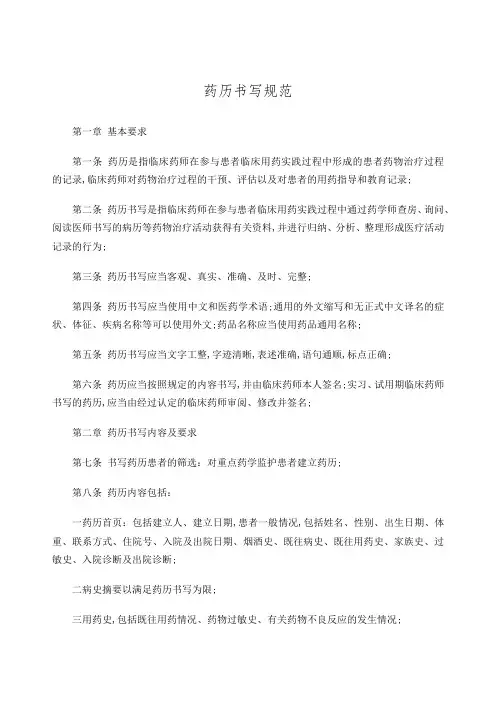 药历书写规范

第一章 基本要求

第一条 药历是指临床药师在参与患者临床用药实践过程中形成的患者药物治疗过程的记录,临床药师对药物治疗过程的干预、评估以及对患者的用药指导和教育记录;

第二条 药历书写是指临床药师在参与患者临床用药实践过程中通过药学师查房、询问、阅读医师书写的病历等药物治疗活动获得有关资料,并进行归纳、分析、整理形成医疗活动记录的行为;

第三条 药历书写应当客观、真实、准确、及时、完整;

第四条 药历书写应当使用中文和医药学术语;通用的外文缩写和无正式中文译名的症状、体征、疾病名称等可以使用外文;药品名称应当使用药品通用名称;

第五条 药历书写应当文字工整,字迹清晰,表述准确,语句通顺,标点正确;

第六条 药历应当按照规定的内容书写,并由临床药师本人签名;实习、试用期临床药师书写的药历,应当由经过认定的临床药师审阅、修改并签名;

第二章 药历书写内容及要求

第七条 书写药历患者的筛选:对重点药学监护患者建立药历;

第八条 药历内容包括:

一药历首页:包括建立人、建立日期,患者一般情况,包括姓名、性别、出生日期、体重、联系方式、住院号、入院及出院日期、烟酒史、既往病史、既往用药史、家族史、过敏史、入院诊断及出院诊断;

二病史摘要以满足药历书写为限;

三用药史,包括既往用药情况、药物过敏史、有关药物不良反应的发生情况;